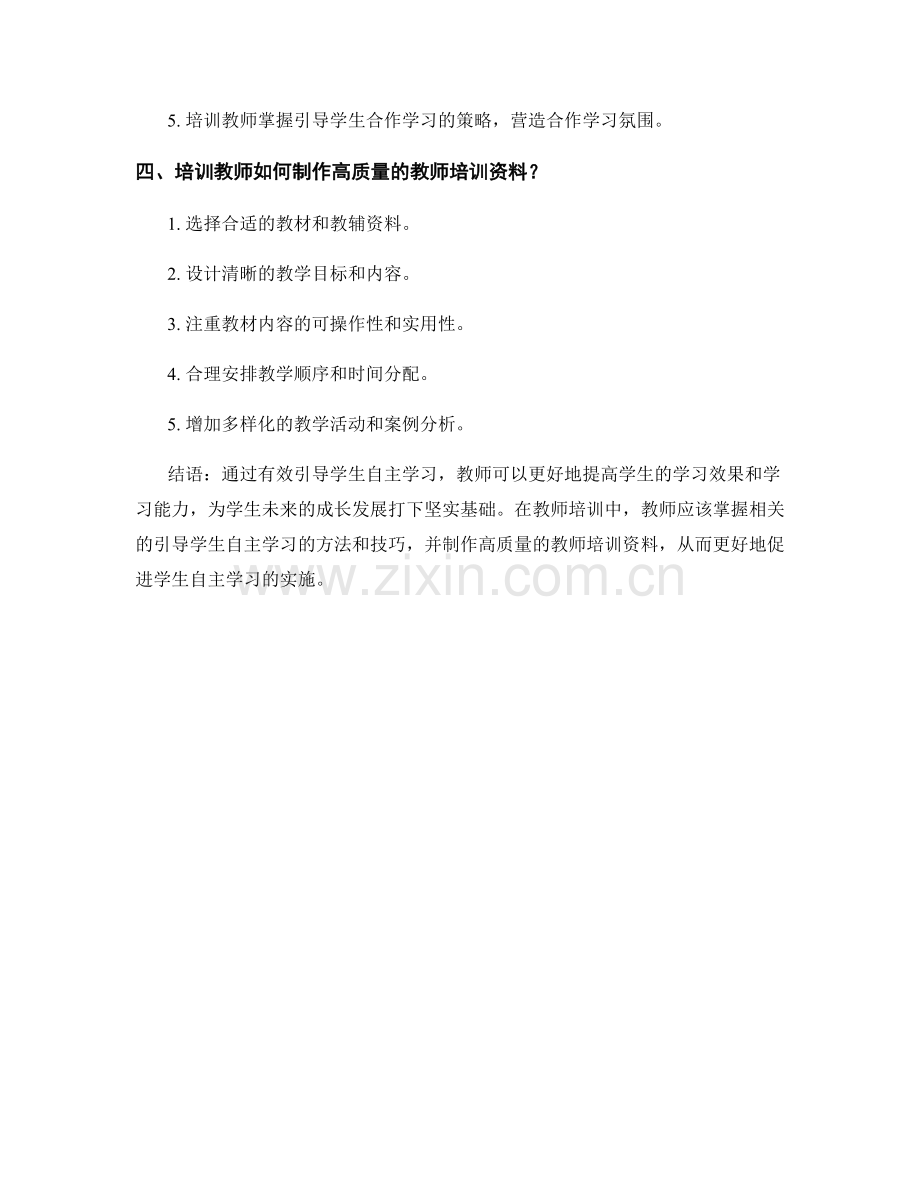 5. 培训教师掌握引导学生合作学习的策略，营造合作学习氛围。

四、培训教师如何制作高质量的教师培训资料？

1. 选择合适的教材和教辅资料。

2. 设计清晰的教学目标和内容。

3. 注重教材内容的可操作性和实用性。

4. 合理安排教学顺序和时间分配。

5. 增加多样化的教学活动和案例分析。

结语：通过有效引导学生自主学习，教师可以更好地提高学生的学习效果和学习能力，为学生未来的成长发展打下坚实基础。在教师培训中，教师应该掌握相关的引导学生自主学习的方法和技巧，并制作高质量的教师培训资料，从而更好地促进学生自主学习的实施。

www.zixin.com.cn